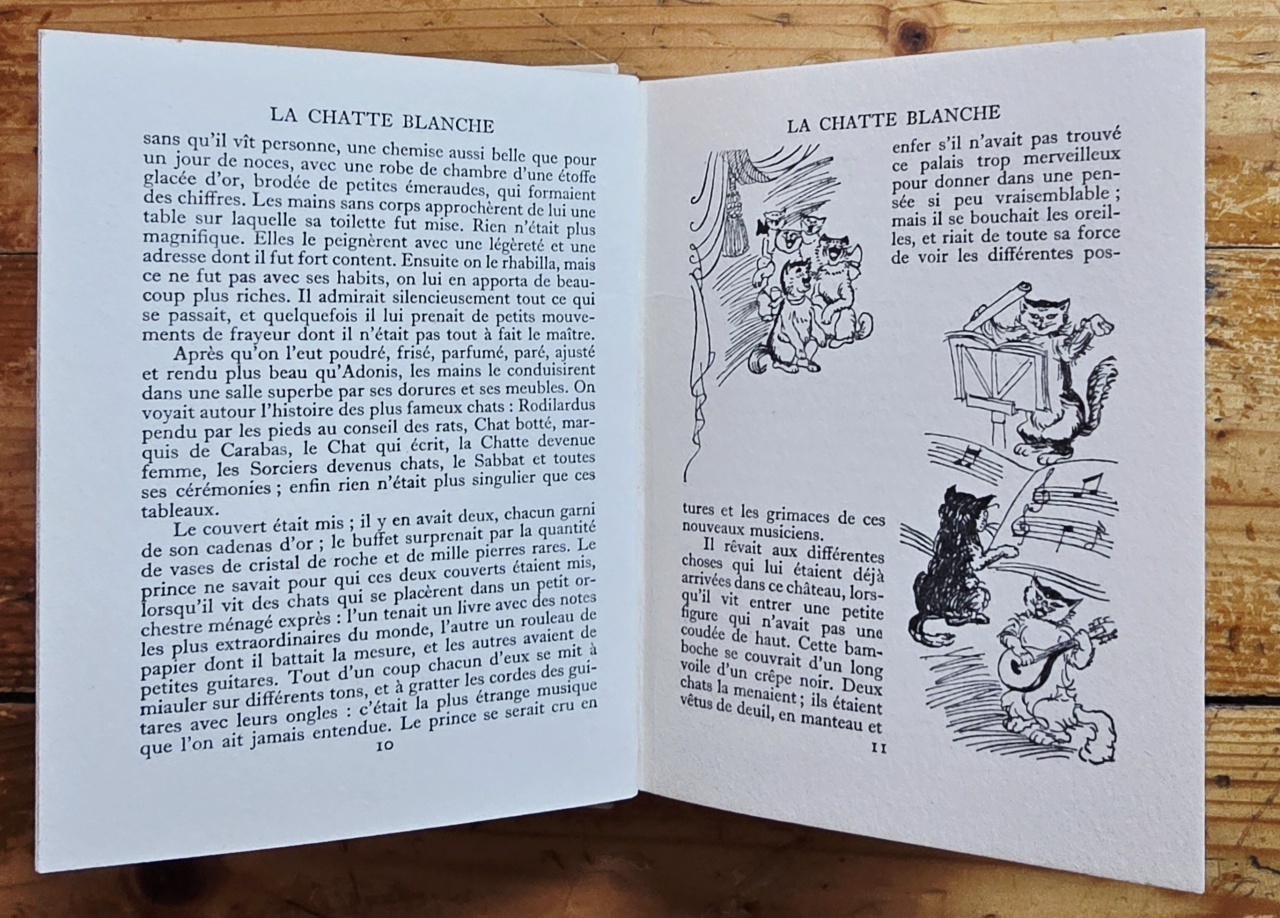 LA CHATTE BLANCHE

sans qu'il vît personne, une chemise aussi belle que pour un jour de noces, avec une robe de chambre d'une étoffe glacée d'or, brodée de petites émeraudes, qui formaient des chiffres. Les mains sans corps approchèrent de lui une table sur laquelle sa toilette fut mise. Rien n'était plus magnifique. Elles le peignèrent avec une légèreté et une adresse dont il fut fort content. Ensuite on le rhabilla, mais ce ne fut pas avec ses habits, on lui en apporta de beaucoup plus riches. Il admirait silencieusement tout ce qui se passait, et quelquefois il lui prenait de petits mouvements de frayeur dont il n'était pas tout à fait le maître.

Après qu'on l'eut poudré, frisé, parfumé, paré, ajusté et rendu plus beau qu'Adonis, les mains le conduisirent dans une salle superbe par ses dorures et ses meubles. On voyait autour l'histoire des plus fameux chats : Rodilardus pendu par les pieds au conseil des rats, Chat botté, marquis de Carabas, le Chat qui écrit, la Chatte devenue femme, les Sorciers devenus chats, le Sabbat et toutes ses cérémonies ; enfin rien n'était plus singulier que ces tableaux.

Le couvert était mis ; il y en avait deux, chacun garni de son cadenas d'or ; le buffet surprenait par la quantité de vases de cristal de roche et de mille pierres rares. Le prince ne savait pour qui ces deux couverts étaient mis, lorsqu'il vit des chats qui se placèrent dans un petit orchestre ménagé exprès : l'un tenait un livre avec des notes les plus extraordinaires du monde, l'autre un rouleau de papier dont il battait la mesure, et les autres avaient de petites guitares. Tout d'un coup chacun d'eux se mit à miauler sur différents tons, et à gratter les cordes des guitares avec leurs ongles : c'était la plus étrange musique que l'on ait jamais entendue. Le prince se serait cru en

10

LA CHATTE BLANCHE

enfer s'il n'avait pas trouvé ce palais trop merveilleux pour donner dans une pensée si peu vraisemblable ; mais il se bouchait les oreilles, et riait de toute sa force de voir les différentes postures et les grimaces de ces nouveaux musiciens.

Il rêvait aux différentes choses qui lui étaient déjà arrivées dans ce château, lorsqu'il vit entrer une petite figure qui n'avait pas une coudée de haut. Cette bamboche se couvrait d'un long voile d'un crêpe noir. Deux chats la menaient ; ils étaient vêtus de deuil, en manteau et

11